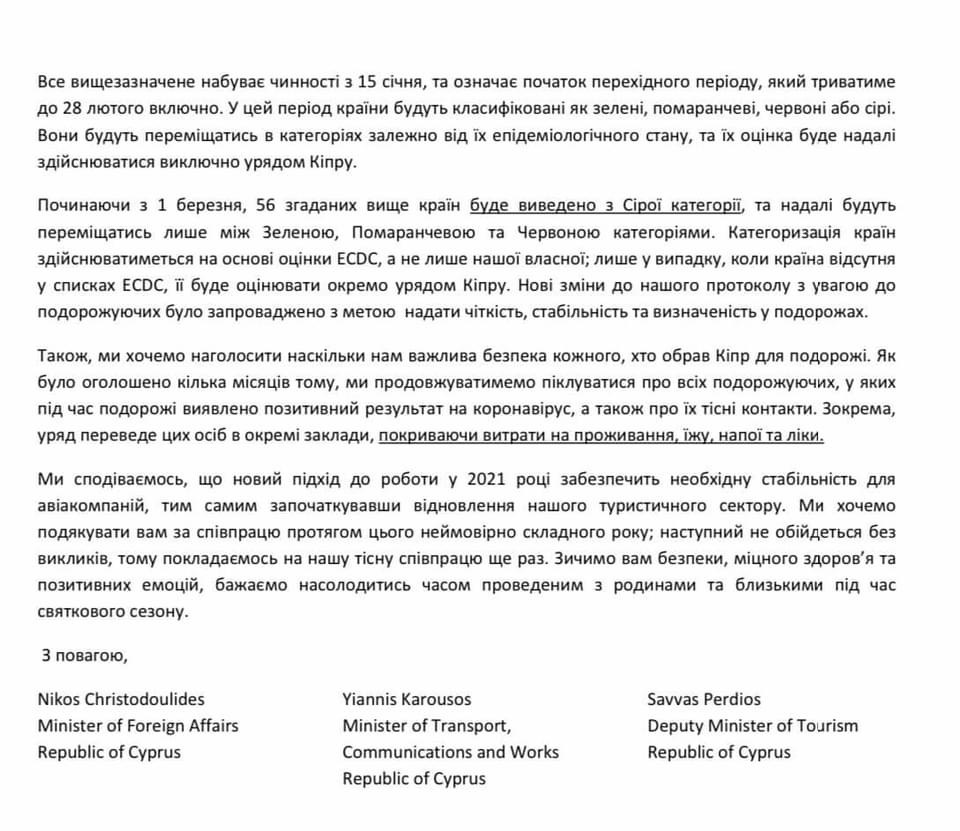 Все вищезазначене набуває чинності з 15 січня, та означає початок перехідного періоду, який триватиме до 28 лютого включно. У цей період країни будуть класифіковані як зелені, помаранчеві, червоні або сірі. Вони будуть переміщатись в категоріях залежно від їх епідеміологічного стану, та їх оцінка буде надалі здійснюватися виключно урядом Кіпру.

Починаючи з 1 березня, 56 згаданих вище країн буде виведено з Сірої категорії, та надалі будуть переміщатись лише між Зеленою, Помаранчевою та Червоною категоріями. Категоризація країн здійснюватиметься на основі оцінки ECDC, а не лише нашої власної; лише у випадку, коли країна відсутня у списках ECDC, її буде оцінювати окремо урядом Кіпру. Нові зміни до нашого протоколу з увагою до подорожуючих було запроваджено з метою надати чіткість, стабільність та визначеність у подорожах.

Також, ми хочемо наголосити наскільки нам важлива безпека кожного, хто обрав Кіпр для подорожі. Як було оголошено кілька місяців тому, ми продовжуватимемо піклуватися про всіх подорожуючих, у яких під час подорожі виявлено позитивний результат на коронавірус, а також про їх тісні контакти. Зокрема, уряд переведе цих осіб в окремі заклади, покриваючи витрати на проживання, їжу, напої та ліки.

Ми сподіваємось, що новий підхід до роботи у 2021 році забезпечить необхідну стабільність для авіакомпаній, тим самим започаткувавши відновлення нашого туристичного сектору. Ми хочемо подякувати вам за співпрацю протягом цього неймовірно складного року; наступний не обійдеться без викликів, тому покладаємось на нашу тісну співпрацю ще раз. Зичимо вам безпеки, міцного здоров'я та позитивних емоцій, бажаємо насолодитись часом проведеним з родинами та близькими під час святкового сезону.

З повагою,

Nikos Christodoulides
Minister of Foreign Affairs
Republic of Cyprus

Yiannis Karousos
Minister of Transport, Communications and Works
Republic of Cyprus

Savvas Perdios
Deputy Minister of Tourism
Republic of Cyprus